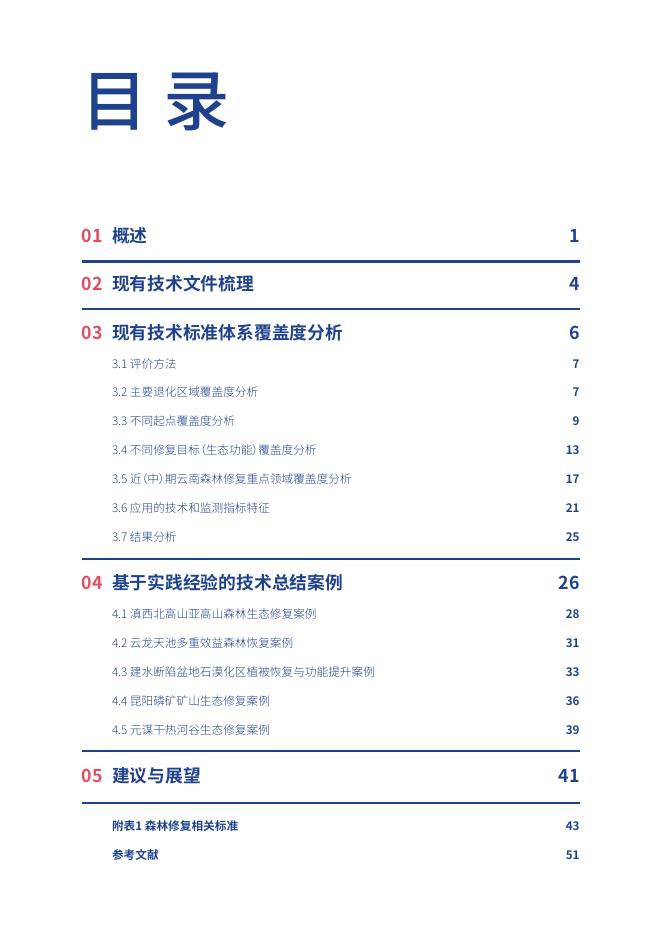 目录

01 概述 1

02 现有技术文件梳理 4

03 现有技术标准体系覆盖度分析 6

3.1 评价方法 7

3.2 主要退化区域覆盖度分析 7

3.3 不同起点覆盖度分析 9

3.4 不同修复目标（生态功能）覆盖度分析 13

3.5 近（中）期云南森林修复重点领域覆盖度分析 17

3.6 应用的技术和监测指标特征 21

3.7 结果分析 25

04 基于实践经验的技术总结案例 26

4.1 滇西北高山亚高山森林生态修复案例 28

4.2 云龙天池多重效益森林恢复案例 31

4.3 建水断陷盆地石漠化区植被恢复与功能提升案例 33

4.4 昆阳磷矿矿山生态修复案例 36

4.5 元谋干热河谷生态修复案例 39

05 建议与展望 41

附表1 森林修复相关标准 43

参考文献 51